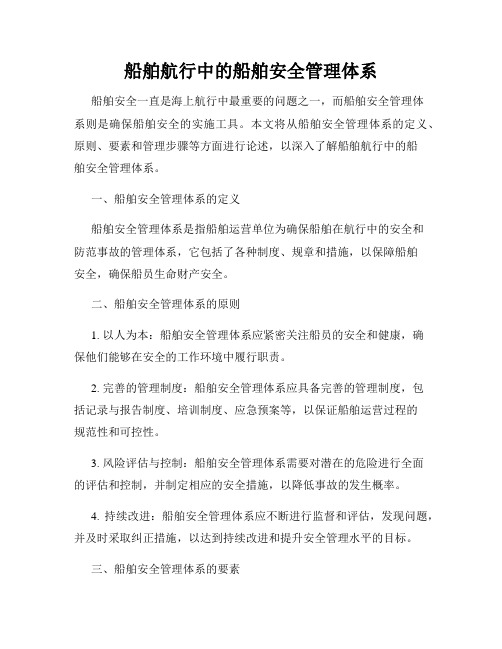 船舶航行中的船舶安全管理体系

船舶安全一直是海上航行中最重要的问题之一，而船舶安全管理体系则是确保船舶安全的实施工具。本文将从船舶安全管理体系的定义、原则、要素和管理步骤等方面进行论述，以深入了解船舶航行中的船舶安全管理体系。

一、船舶安全管理体系的定义

船舶安全管理体系是指船舶运营单位为确保船舶在航行中的安全和防范事故的管理体系，它包括了各种制度、规章和措施，以保障船舶安全，确保船员生命财产安全。

二、船舶安全管理体系的原则

1. 以人为本：船舶安全管理体系应紧密关注船员的安全和健康，确保他们能够在安全的工作环境中履行职责。

2. 完善的管理制度：船舶安全管理体系应具备完善的管理制度，包括记录与报告制度、培训制度、应急预案等，以保证船舶运营过程的规范性和可控性。

3. 风险评估与控制：船舶安全管理体系需要对潜在的危险进行全面的评估和控制，并制定相应的安全措施，以降低事故的发生概率。

4. 持续改进：船舶安全管理体系应不断进行监督和评估，发现问题，并及时采取纠正措施，以达到持续改进和提升安全管理水平的目标。

三、船舶安全管理体系的要素